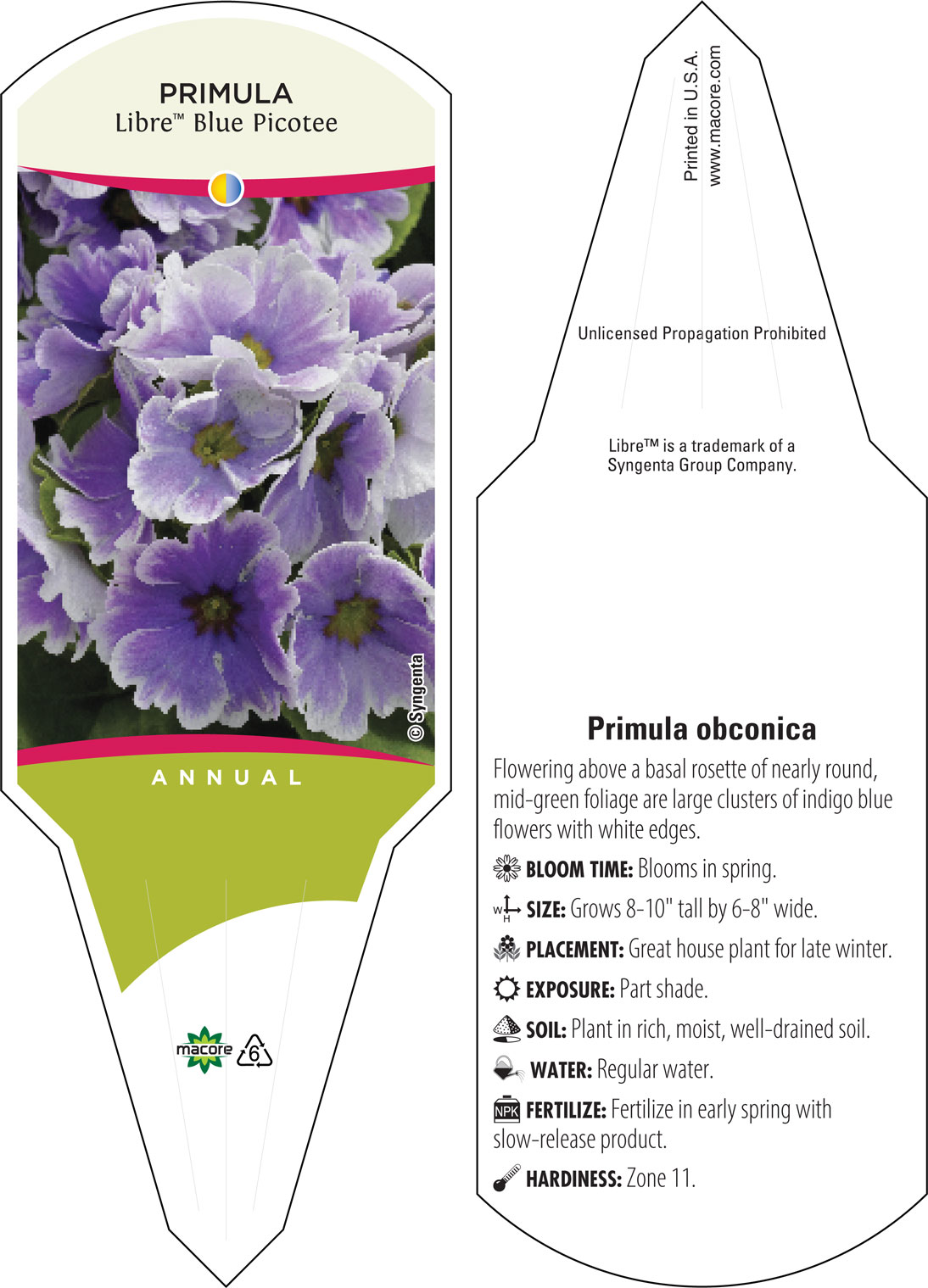 PRIMULA
Libre™ Blue Picotee

© Syngenta

ANNUAL

macore 6

Printed in U.S.A.
www.macore.com

Unlicensed Propagation Prohibited

Libre™ is a trademark of a Syngenta Group Company.

Primula obconica

Flowering above a basal rosette of nearly round, mid-green foliage are large clusters of indigo blue flowers with white edges.

BLOOM TIME: Blooms in spring.

W H SIZE: Grows 8-10" tall by 6-8" wide.

PLACEMENT: Great house plant for late winter.

EXPOSURE: Part shade.

SOIL: Plant in rich, moist, well-drained soil.

WATER: Regular water.

NPK FERTILIZE: Fertilize in early spring with slow-release product.

HARDINESS: Zone 11.